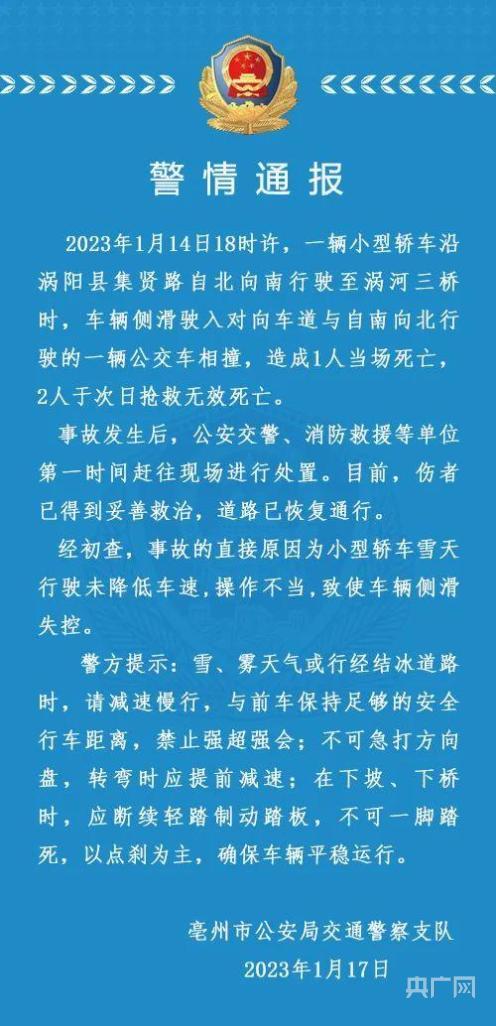 警情通报

2023年1月14日18时许，一辆小型轿车沿涡阳县集贤路自北向南行驶至涡河三桥时，车辆侧滑驶入对向车道与自南向北行驶的一辆公交车相撞，造成1人当场死亡，2人于次日抢救无效死亡。

事故发生后，公安交警、消防救援等单位第一时间赶往现场进行处置。目前，伤者已得到妥善救治，道路已恢复通行。

经初查，事故的直接原因为小型轿车雪天行驶未降低车速，操作不当，致使车辆侧滑失控。

警方提示：雪、雾天气或行经结冰道路时，请减速慢行，与前车保持足够的安全行车距离，禁止强超强会；不可急打方向盘，转弯时应提前减速；在下坡、下桥时，应断续轻踏制动踏板，不可一脚踏死，以点刹为主，确保车辆平稳运行。

亳州市公安局交通警察支队
2023年1月17日

央广网